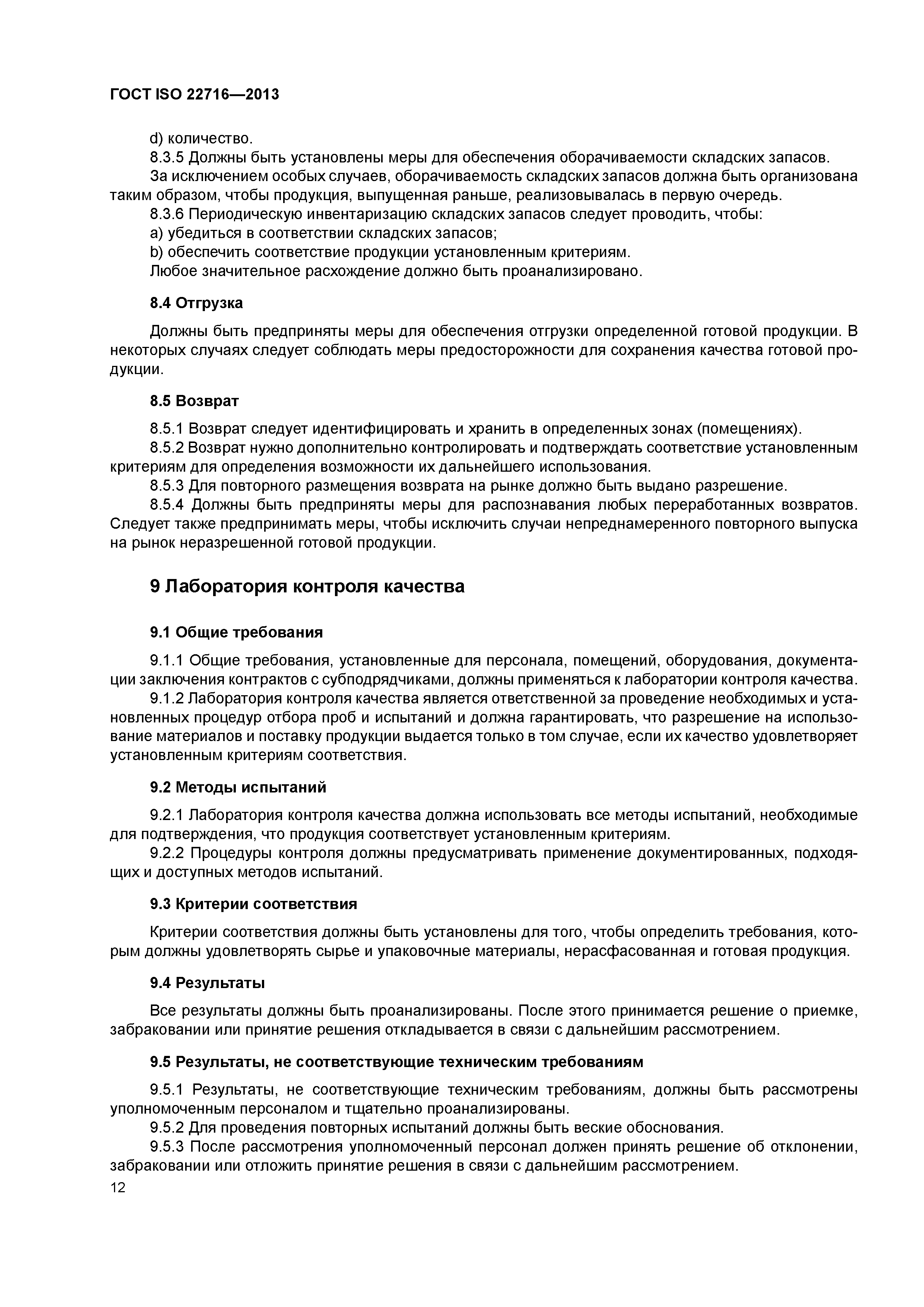 ГОСТ ISO 22716—2013

d) количество.

8.3.5 Должны быть установлены меры для обеспечения оборачиваемости складских запасов.

За исключением особых случаев, оборачиваемость складских запасов должна быть организована таким образом, чтобы продукция, выпущенная раньше, реализовывалась в первую очередь.

8.3.6 Периодическую инвентаризацию складских запасов следует проводить, чтобы:

a) убедиться в соответствии складских запасов;

b) обеспечить соответствие продукции установленным критериям.

Любое значительное расхождение должно быть проанализировано.

8.4 Отгрузка

Должны быть предприняты меры для обеспечения отгрузки определенной готовой продукции. В некоторых случаях следует соблюдать меры предосторожности для сохранения качества готовой продукции.

8.5 Возврат

8.5.1 Возврат следует идентифицировать и хранить в определенных зонах (помещениях).

8.5.2 Возврат нужно дополнительно контролировать и подтверждать соответствие установленным критериям для определения возможности их дальнейшего использования.

8.5.3 Для повторного размещения возврата на рынке должно быть выдано разрешение.

8.5.4 Должны быть предприняты меры для распознавания любых переработанных возвратов. Следует также предпринимать меры, чтобы исключить случаи непреднамеренного повторного выпуска на рынок неразрешенной готовой продукции.

9 Лаборатория контроля качества

9.1 Общие требования

9.1.1 Общие требования, установленные для персонала, помещений, оборудования, документации заключения контрактов с субподрядчиками, должны применяться к лаборатории контроля качества.

9.1.2 Лаборатория контроля качества является ответственной за проведение необходимых и установленных процедур отбора проб и испытаний и должна гарантировать, что разрешение на использование материалов и поставку продукции выдается только в том случае, если их качество удовлетворяет установленным критериям соответствия.

9.2 Методы испытаний

9.2.1 Лаборатория контроля качества должна использовать все методы испытаний, необходимые для подтверждения, что продукция соответствует установленным критериям.

9.2.2 Процедуры контроля должны предусматривать применение документированных, подходящих и доступных методов испытаний.

9.3 Критерии соответствия

Критерии соответствия должны быть установлены для того, чтобы определить требования, которым должны удовлетворять сырье и упаковочные материалы, нерасфасованная и готовая продукция.

9.4 Результаты

Все результаты должны быть проанализированы. После этого принимается решение о приемке, забраковании или принятие решения откладывается в связи с дальнейшим рассмотрением.

9.5 Результаты, не соответствующие техническим требованиям

9.5.1 Результаты, не соответствующие техническим требованиям, должны быть рассмотрены уполномоченным персоналом и тщательно проанализированы.

9.5.2 Для проведения повторных испытаний должны быть веские обоснования.

9.5.3 После рассмотрения уполномоченный персонал должен принять решение об отклонении, забраковании или отложить принятие решения в связи с дальнейшим рассмотрением.

12